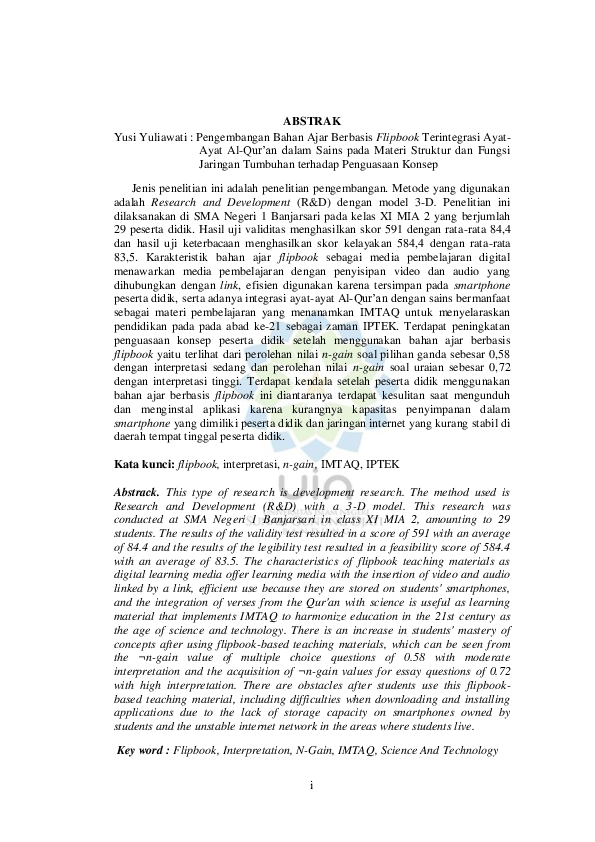 ABSTRAK

Yusi Yuliawati : Pengembangan Bahan Ajar Berbasis Flipbook Terintegrasi Ayat-Ayat Al-Qur'an dalam Sains pada Materi Struktur dan Fungsi Jaringan Tumbuhan terhadap Penguasaan Konsep

Jenis penelitian ini adalah penelitian pengembangan. Metode yang digunakan adalah Research and Development (R&D) dengan model 3-D. Penelitian ini dilaksanakan di SMA Negeri 1 Banjarsari pada kelas XI MIA 2 yang berjumlah 29 peserta didik. Hasil uji validitas menghasilkan skor 591 dengan rata-rata 84,4 dan hasil uji keterbacaan menghasilkan skor kelayakan 584,4 dengan rata-rata 83,5. Karakteristik bahan ajar flipbook sebagai media pembelajaran digital menawarkan media pembelajaran dengan penyisipan video dan audio yang dihubungkan dengan link, efisien digunakan karena tersimpan pada smartphone peserta didik, serta adanya integrasi ayat-ayat Al-Qur'an dengan sains bermanfaat sebagai materi pembelajaran yang menanamkan IMTAQ untuk menyelaraskan pendidikan pada pada abad ke-21 sebagai zaman IPTEK. Terdapat peningkatan penguasaan konsep peserta didik setelah menggunakan bahan ajar berbasis flipbook yaitu terlihat dari perolehan nilai n-gain soal pilihan ganda sebesar 0,58 dengan interpretasi sedang dan perolehan nilai n-gain soal uraian sebesar 0,72 dengan interpretasi tinggi. Terdapat kendala setelah peserta didik menggunakan bahan ajar berbasis flipbook ini diantaranya terdapat kesulitan saat mengunduh dan menginstal aplikasi karena kurangnya kapasitas penyimpanan dalam smartphone yang dimiliki peserta didik dan jaringan internet yang kurang stabil di daerah tempat tinggal peserta didik.

Kata kunci: flipbook, interpretasi, n-gain, IMTAQ, IPTEK

Abstrack. This type of research is development research. The method used is Research and Development (R&D) with a 3-D model. This research was conducted at SMA Negeri 1 Banjarsari in class XI MIA 2, amounting to 29 students. The results of the validity test resulted in a score of 591 with an average of 84.4 and the results of the legibility test resulted in a feasibility score of 584.4 with an average of 83.5. The characteristics of flipbook teaching materials as digital learning media offer learning media with the insertion of video and audio linked by a link, efficient use because they are stored on students' smartphones, and the integration of verses from the Qur'an with science is useful as learning material that implements IMTAQ to harmonize education in the 21st century as the age of science and technology. There is an increase in students' mastery of concepts after using flipbook-based teaching materials, which can be seen from the ¬n-gain value of multiple choice questions of 0.58 with moderate interpretation and the acquisition of ¬n-gain values for essay questions of 0.72 with high interpretation. There are obstacles after students use this flipbook-based teaching material, including difficulties when downloading and installing applications due to the lack of storage capacity on smartphones owned by students and the unstable internet network in the areas where students live.

Key word : Flipbook, Interpretation, N-Gain, IMTAQ, Science And Technology

i